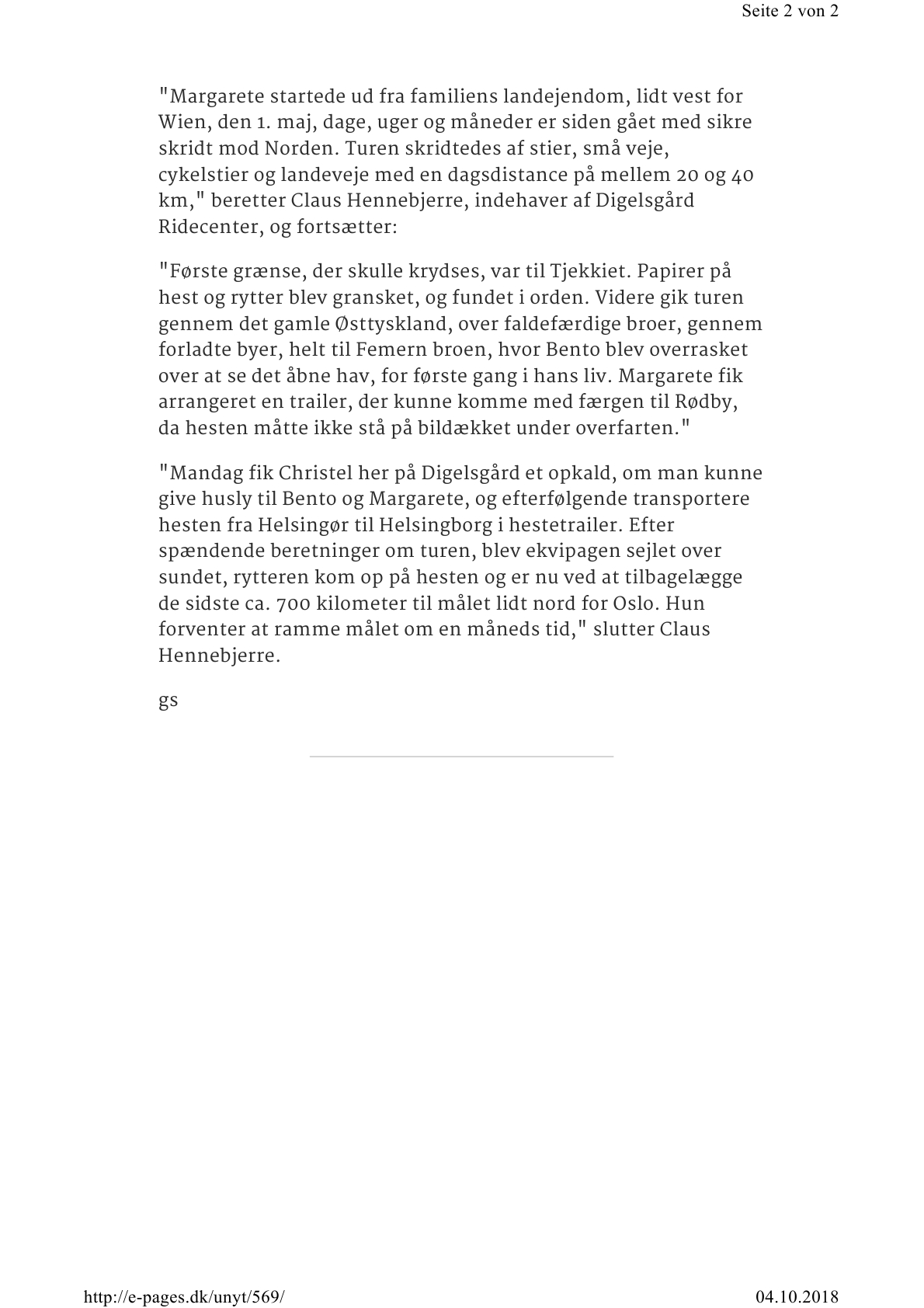 Seite 2 von 2

"Margarete startede ud fra familiens landejendom, lidt vest for Wien, den 1. maj, dage, uger og måneder er siden gået med sikre skridt mod Norden. Turen skridtedes af stier, små veje, cykelstier og landeveje med en dagsdistance på mellem 20 og 40 km," beretter Claus Hennebjerre, indehaver af Digelsgård Ridecenter, og fortsætter:

"Første grænse, der skulle krydses, var til Tjekkiet. Papirer på hest og rytter blev gransket, og fundet i orden. Videre gik turen gennem det gamle Østtyskland, over faldefærdige broer, gennem forladte byer, helt til Femern broen, hvor Bento blev overrasket over at se det åbne hav, for første gang i hans liv. Margarete fik arrangeret en trailer, der kunne komme med færgen til Rødby, da hesten måtte ikke stå på bildækket under overfarten."

"Mandag fik Christel her på Digelsgård et opkald, om man kunne give husly til Bento og Margarete, og efterfølgende transportere hesten fra Helsingør til Helsingborg i hestetrailer. Efter spændende beretninger om turen, blev ekvipagen sejlet over sundet, rytteren kom op på hesten og er nu ved at tilbagelægge de sidste ca. 700 kilometer til målet lidt nord for Oslo. Hun forventer at ramme målet om en måneds tid," slutter Claus Hennebjerre.

gs

http://e-pages.dk/unyt/569/

04.10.2018